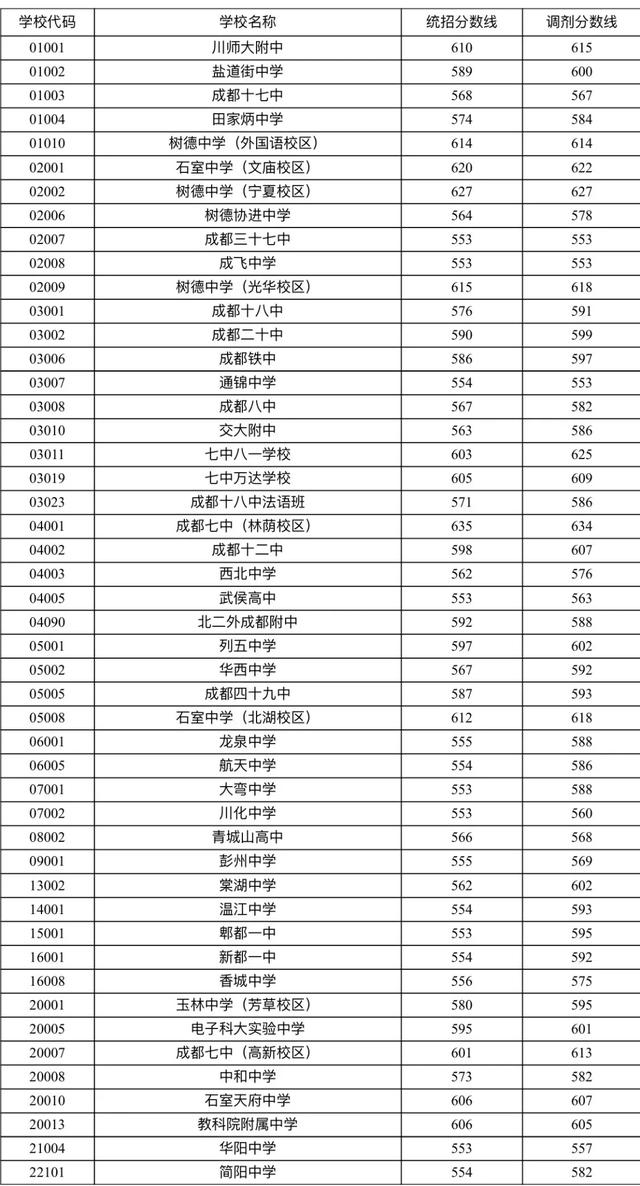 | 学校代码 | 学校名称 | 统招分数线 | 调剂分数线 |
|---|---|---|---|
| 01001 | 川师大附中 | 610 | 615 |
| 01002 | 盐道街中学 | 589 | 600 |
| 01003 | 成都十七中 | 568 | 567 |
| 01004 | 田家炳中学 | 574 | 584 |
| 01010 | 树德中学（外国语校区） | 614 | 614 |
| 02001 | 石室中学（文庙校区） | 620 | 622 |
| 02002 | 树德中学（宁夏校区） | 627 | 627 |
| 02006 | 树德协进中学 | 564 | 578 |
| 02007 | 成都三十七中 | 553 | 553 |
| 02008 | 成飞中学 | 553 | 553 |
| 02009 | 树德中学（光华校区） | 615 | 618 |
| 03001 | 成都十八中 | 576 | 591 |
| 03002 | 成都二十中 | 590 | 599 |
| 03006 | 成都铁中 | 586 | 597 |
| 03007 | 通锦中学 | 554 | 553 |
| 03008 | 成都八中 | 567 | 582 |
| 03010 | 交大附中 | 563 | 586 |
| 03011 | 七中八一学校 | 603 | 625 |
| 03019 | 七中万达学校 | 605 | 609 |
| 03023 | 成都十八中法语班 | 571 | 586 |
| 04001 | 成都七中（林荫校区） | 635 | 634 |
| 04002 | 成都十二中 | 598 | 607 |
| 04003 | 西北中学 | 562 | 576 |
| 04005 | 武侯高中 | 553 | 563 |
| 04090 | 北二外成都附中 | 592 | 588 |
| 05001 | 列五中学 | 597 | 602 |
| 05002 | 华西中学 | 567 | 592 |
| 05005 | 成都四十九中 | 587 | 593 |
| 05008 | 石室中学（北湖校区） | 612 | 618 |
| 06001 | 龙泉中学 | 555 | 588 |
| 06005 | 航天中学 | 554 | 586 |
| 07001 | 大弯中学 | 553 | 588 |
| 07002 | 川化中学 | 553 | 560 |
| 08002 | 青城山高中 | 566 | 568 |
| 09001 | 彭州中学 | 555 | 569 |
| 13002 | 棠湖中学 | 562 | 602 |
| 14001 | 温江中学 | 554 | 593 |
| 15001 | 郫都一中 | 553 | 595 |
| 16001 | 新都一中 | 554 | 592 |
| 16008 | 香城中学 | 556 | 575 |
| 20001 | 玉林中学（芳草校区） | 580 | 595 |
| 20005 | 电子科大实验中学 | 595 | 601 |
| 20007 | 成都七中（高新校区） | 601 | 613 |
| 20008 | 中和中学 | 573 | 582 |
| 20010 | 石室天府中学 | 606 | 607 |
| 20013 | 教科院附属中学 | 606 | 605 |
| 21004 | 华阳中学 | 553 | 557 |
| 22101 | 简阳中学 | 554 | 582 |